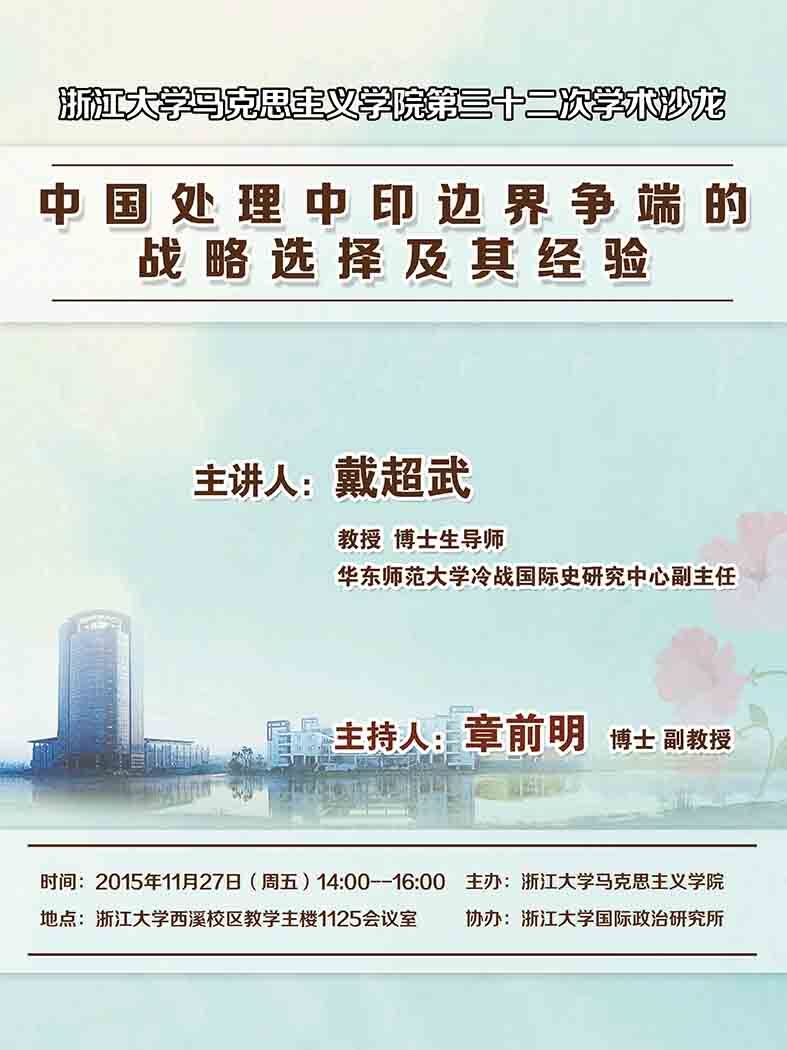 浙江大学马克思主义学院第三十二次学术沙龙

中国处理中印边界争端的
战略选择及其经验

主讲人：戴超武

教授 博士生导师
华东师范大学冷战国际史研究中心副主任

主持人：章前明 博士 副教授

时间：2015年11月27日（周五）14:00--16:00
地点：浙江大学西溪校区教学主楼1125会议室

主办：浙江大学马克思主义学院
协办：浙江大学国际政治研究所